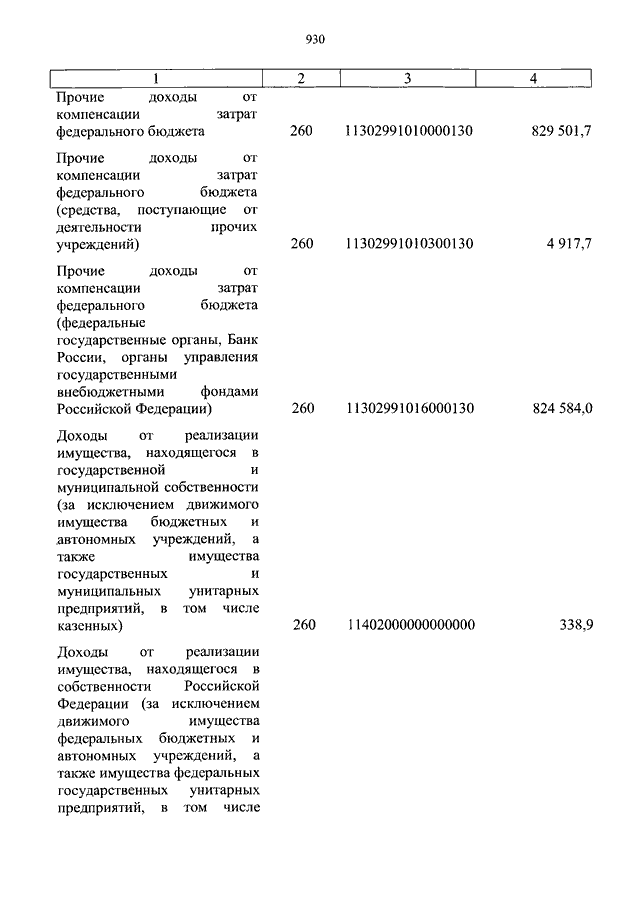 930

| 1 | 2 | 3 | 4 |
|---|---|---|---|
| Прочие доходы от компенсации затрат федерального бюджета | 260 | 11302991010000130 | 829 501,7 |
| Прочие доходы от компенсации затрат федерального бюджета (средства, поступающие от деятельности прочих учреждений) | 260 | 11302991010300130 | 4 917,7 |
| Прочие доходы от компенсации затрат федерального бюджета (федеральные государственные органы, Банк России, органы управления государственными внебюджетными фондами Российской Федерации) | 260 | 11302991016000130 | 824 584,0 |
| Доходы от реализации имущества, находящегося в государственной и муниципальной собственности (за исключением движимого имущества бюджетных и автономных учреждений, а также имущества государственных и муниципальных унитарных предприятий, в том числе казенных) | 260 | 11402000000000000 | 338,9 |
| Доходы от реализации имущества, находящегося в собственности Российской Федерации (за исключением движимого имущества федеральных бюджетных и автономных учреждений, а также имущества федеральных государственных унитарных предприятий, в том числе | | | |